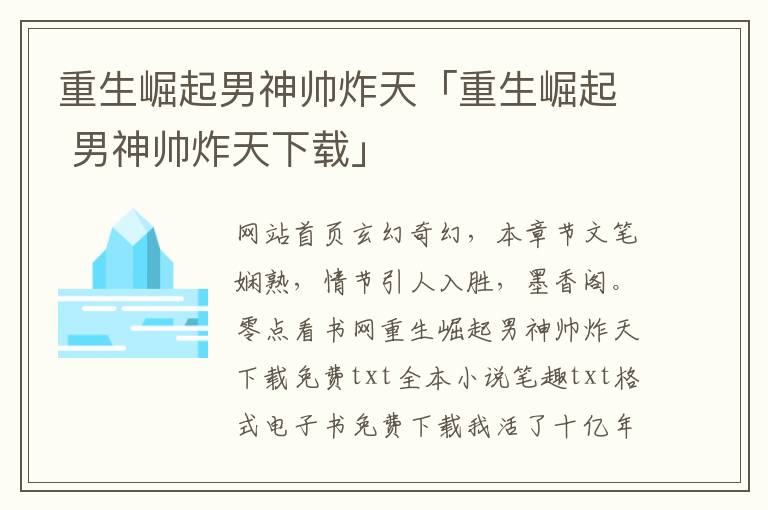 重生崛起男神帅炸天「重生崛起男神帅炸天下载」

网站首页玄幻奇幻，本章节文笔娴熟，情节引人入胜，墨香阁。零点看书网重生崛起男神帅炸天下载免费txt全本小说笔趣txt格式电子书免费下载我活了十亿年